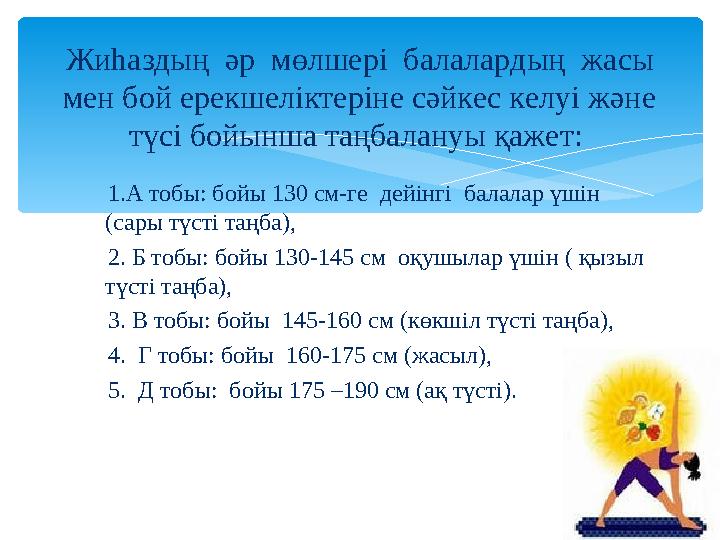 Жиһаздың әр мөлшері балалардың жасы мен бой ерекшеліктеріне сәйкес келуі және түсі бойынша таңбалануы қажет:

1.А тобы: бойы 130 см-ге дейінгі балалар үшін (сары түсті таңба),

2. Б тобы: бойы 130-145 см оқушылар үшін ( қызыл түсті таңба),

3. В тобы: бойы 145-160 см (көкшіл түсті таңба),

4. Г тобы: бойы 160-175 см (жасыл),

5. Д тобы: бойы 175 –190 см (ақ түсті).